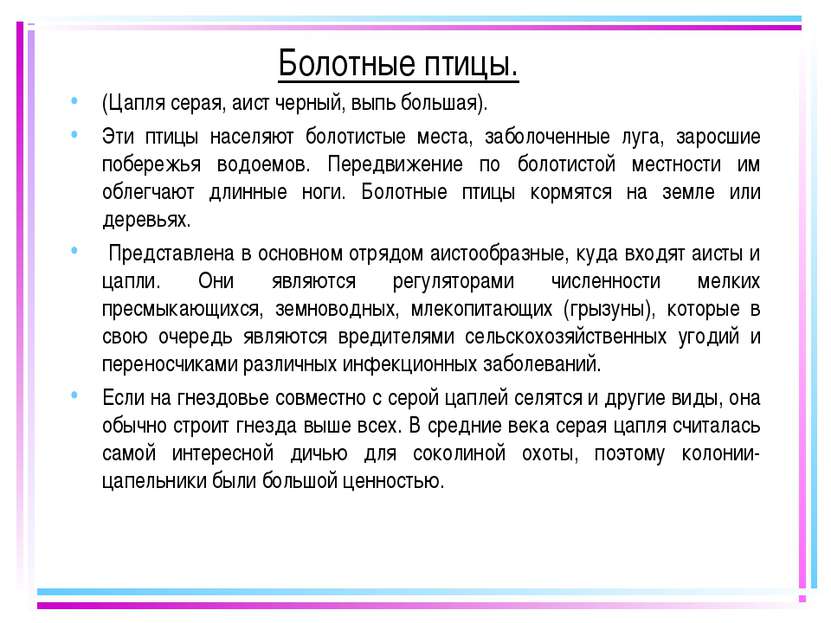 Болотные птицы.

• (Цапля серая, аист черный, выпь большая).

• Эти птицы населяют болотистые места, заболоченные луга, заросшие побережья водоемов. Передвижение по болотистой местности им облегчают длинные ноги. Болотные птицы кормятся на земле или деревьях.

• Представлена в основном отрядом аистообразные, куда входят аисты и цапли. Они являются регуляторами численности мелких пресмыкающихся, земноводных, млекопитающих (грызуны), которые в свою очередь являются вредителями сельскохозяйственных угодий и переносчиками различных инфекционных заболеваний.

• Если на гнездовье совместно с серой цаплей селятся и другие виды, она обычно строит гнезда выше всех. В средние века серая цапля считалась самой интересной дичью для соколиной охоты, поэтому колонии-цапельники были большой ценностью.